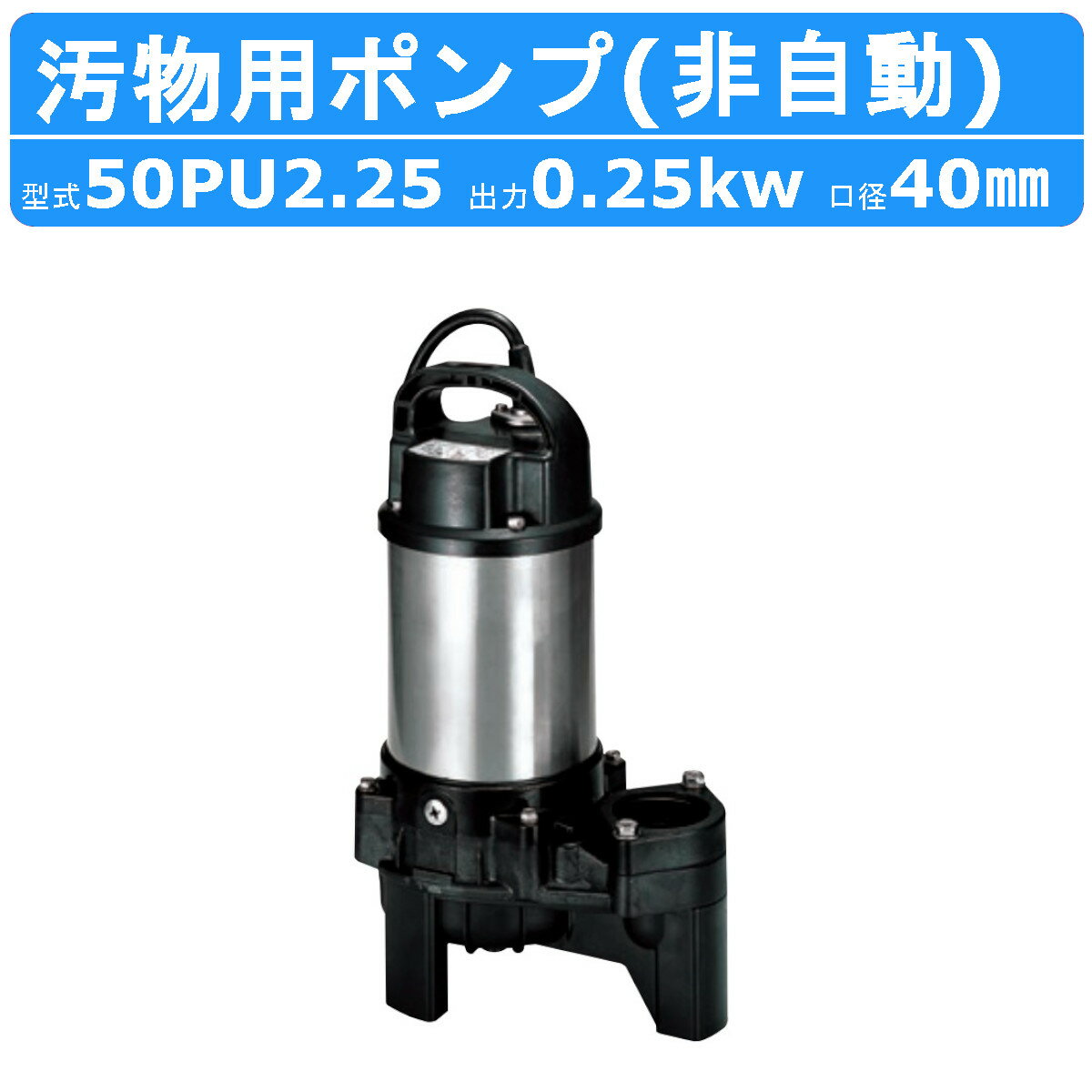 汚物用ポンプ(非自動)

型式50PU2.25 出力0.25kw 口径40㎜